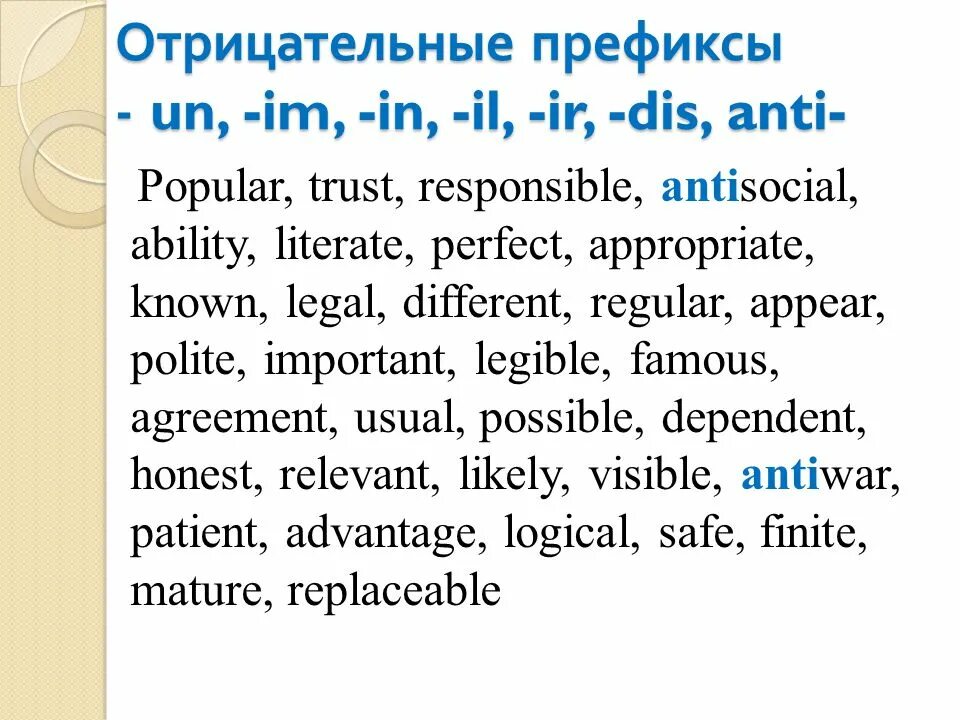 Отрицательные префиксы
- un, -im, -in, -il, -ir, -dis, anti-

Popular, trust, responsible, antisocial, ability, literate, perfect, appropriate, known, legal, different, regular, appear, polite, important, legible, famous, agreement, usual, possible, dependent, honest, relevant, likely, visible, antiwar, patient, advantage, logical, safe, finite, mature, replaceable